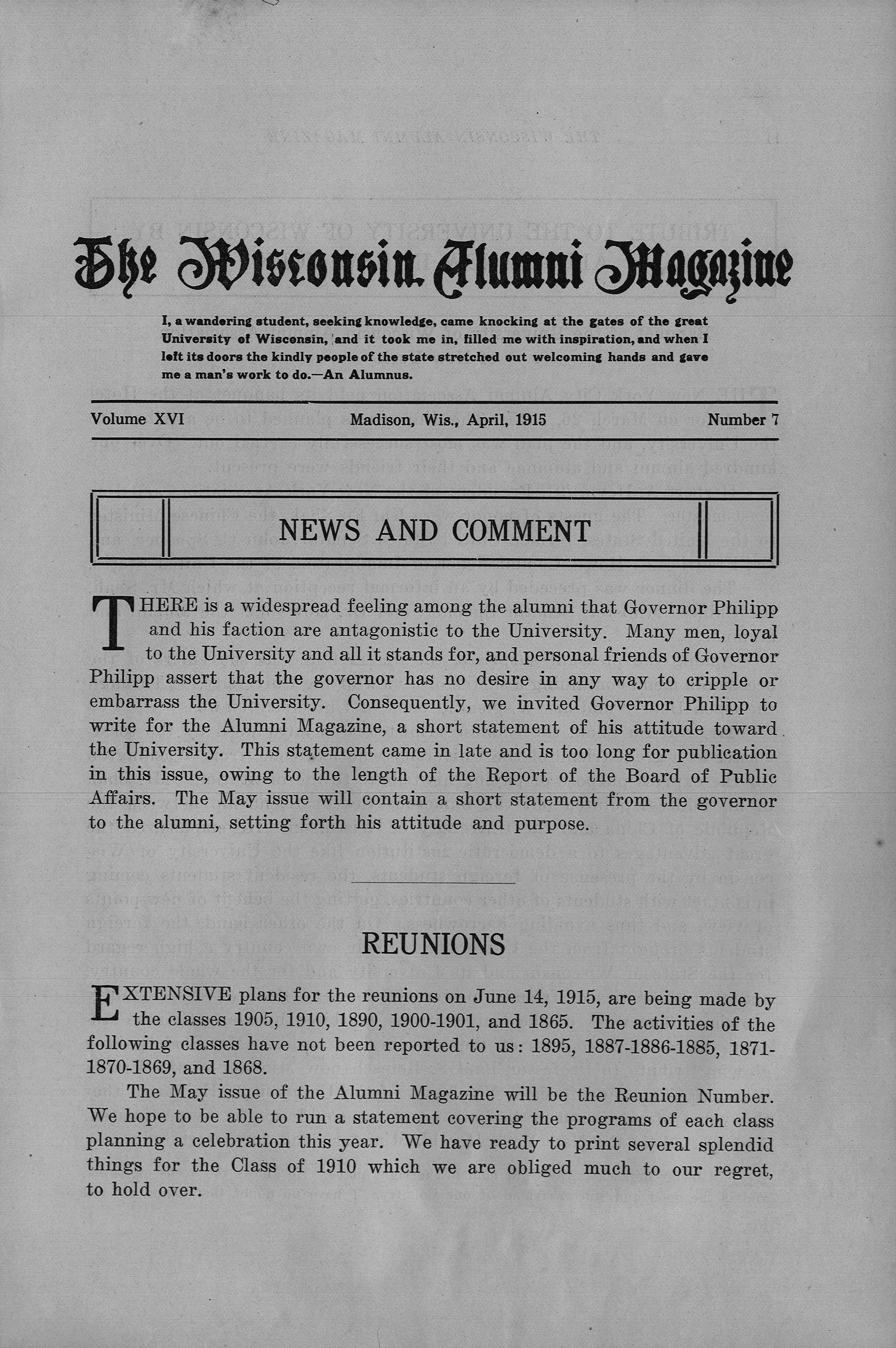 The Wisconsin Alumni Magazine

I, a wandering student, seeking knowledge, came knocking at the gates of the great University of Wisconsin, and it took me in, filled me with inspiration, and when I left its doors the kindly people of the state stretched out welcoming hands and gave me a man's work to do.—An Alumnus.

Volume XVI    Madison, Wis., April, 1915    Number 7

NEWS AND COMMENT

THERE is a widespread feeling among the alumni that Governor Philipp and his faction are antagonistic to the University. Many men, loyal to the University and all it stands for, and personal friends of Governor Philipp assert that the governor has no desire in any way to cripple or embarrass the University. Consequently, we invited Governor Philipp to write for the Alumni Magazine, a short statement of his attitude toward the University. This statement came in late and is too long for publication in this issue, owing to the length of the Report of the Board of Public Affairs. The May issue will contain a short statement from the governor to the alumni, setting forth his attitude and purpose.

REUNIONS

EXTENSIVE plans for the reunions on June 14, 1915, are being made by the classes 1905, 1910, 1890, 1900-1901, and 1865. The activities of the following classes have not been reported to us: 1895, 1887-1886-1885, 1871-1870-1869, and 1868.

The May issue of the Alumni Magazine will be the Reunion Number. We hope to be able to run a statement covering the programs of each class planning a celebration this year. We have ready to print several splendid things for the Class of 1910 which we are obliged much to our regret, to hold over.